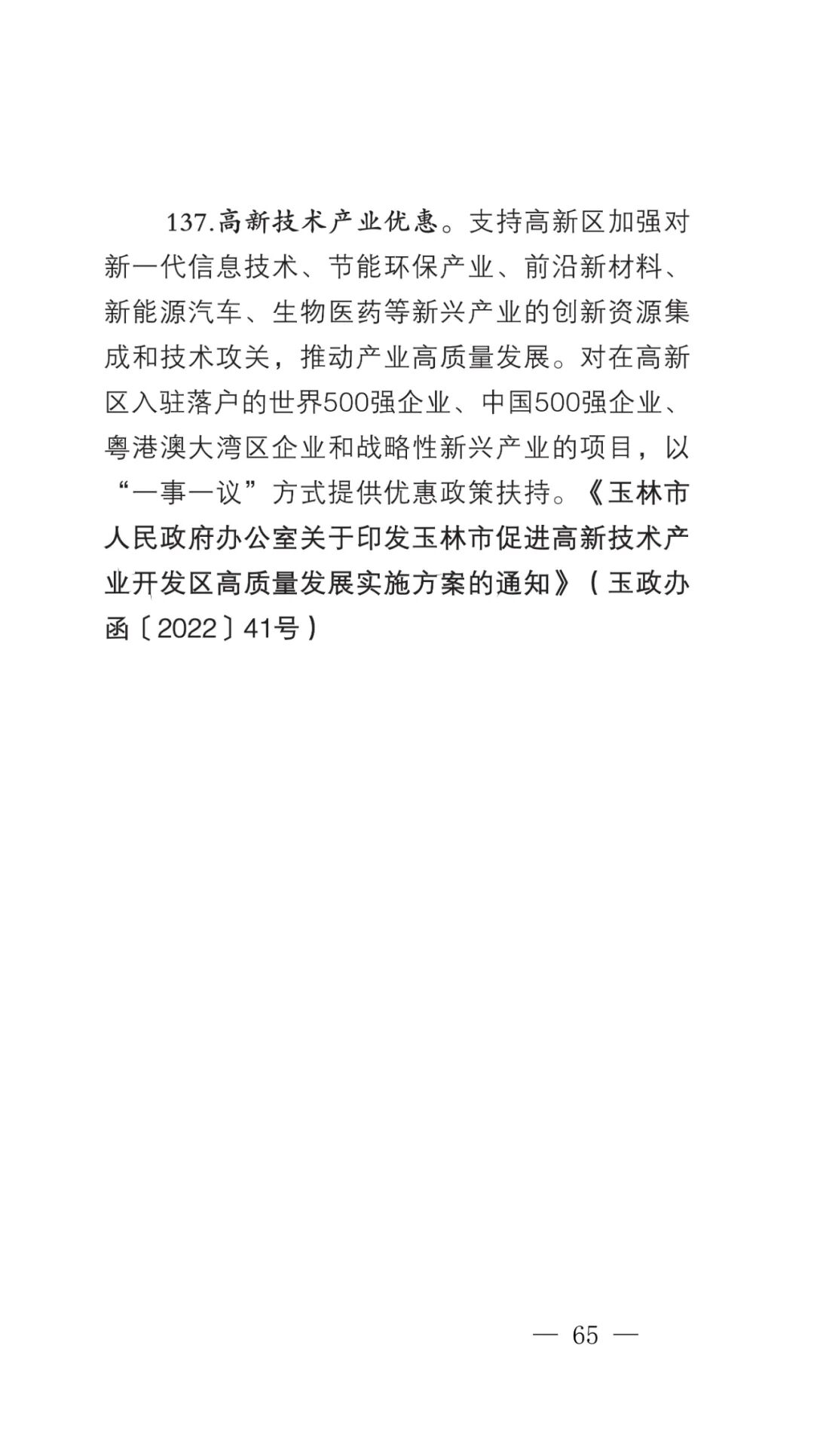 137.高新技术产业优惠。支持高新区加强对新一代信息技术、节能环保产业、前沿新材料、新能源汽车、生物医药等新兴产业的创新资源集成和技术攻关，推动产业高质量发展。对在高新区入驻落户的世界500强企业、中国500强企业、粤港澳大湾区企业和战略性新兴产业的项目，以“一事一议”方式提供优惠政策扶持。《玉林市人民政府办公室关于印发玉林市促进高新技术产业开发区高质量发展实施方案的通知》（玉政办函〔2022〕41号）

— 65 —